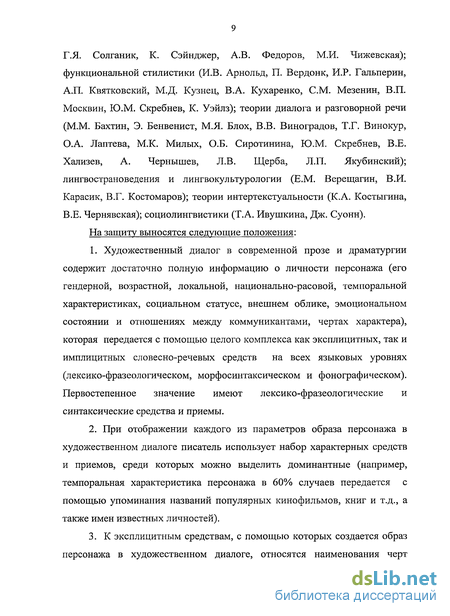 9

Г.Я. Солганик, К. Сэйнджер, А.В. Федоров, М.И. Чижевская); функциональной стилистики (И.В. Арнольд, П. Вердонк, И.Р. Гальперин, А.П. Квятковский, М.Д. Кузнец, В.А. Кухаренко, С.М. Мезенин, В.П. Москвин, Ю.М. Скребнев, К. Уэйлз); теории диалога и разговорной речи (М.М. Бахтин, Э. Бенвенист, М.Я. Блох, В.В. Виноградов, Т.Г. Винокур, О.А. Лаптева, М.К. Милых, О.Б. Сиротинина, Ю.М. Скребнев, В.Е. Хализев, А. Чернышев, Л.В. Щерба, Л.П. Якубинский); лингвострановедения и лингвокультурологии (Е.М. Верещагин, В.И. Карасик, В.Г. Костомаров); теории интертекстуальности (К.А. Костыгина, В.Е. Чернявская); социолингвистики (Т.А. Ивушкина, Дж. Суонн).

На защиту выносятся следующие положения:

1. Художественный диалог в современной прозе и драматургии содержит достаточно полную информацию о личности персонажа (его гендерной, возрастной, локальной, национально-расовой, темпоральной характеристиках, социальном статусе, внешнем облике, эмоциональном состоянии и отношениях между коммуникантами, чертах характера), которая передается с помощью целого комплекса как эксплицитных, так и имплицитных словесно-речевых средств на всех языковых уровнях (лексико-фразеологическом, морфосинтаксическом и фонографическом). Первостепенное значение имеют лексико-фразеологические и синтаксические средства и приемы.

2. При отображении каждого из параметров образа персонажа в художественном диалоге писатель использует набор характерных средств и приемов, среди которых можно выделить доминантные (например, темпоральная характеристика персонажа в 60% случаев передается с помощью упоминания названий популярных кинофильмов, книг и т.д., а также имен известных личностей).

3. К эксплицитным средствам, с помощью которых создается образ персонажа в художественном диалоге, относятся наименования черт

dsLib.net
библиотека диссертаций